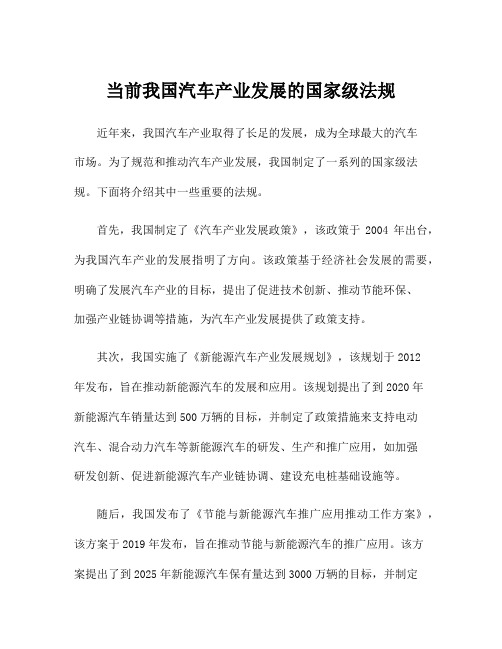 当前我国汽车产业发展的国家级法规

近年来，我国汽车产业取得了长足的发展，成为全球最大的汽车市场。为了规范和推动汽车产业发展，我国制定了一系列的国家级法规。下面将介绍其中一些重要的法规。

首先，我国制定了《汽车产业发展政策》，该政策于 2004 年出台，为我国汽车产业的发展指明了方向。该政策基于经济社会发展的需要，明确了发展汽车产业的目标，提出了促进技术创新、推动节能环保、加强产业链协调等措施，为汽车产业发展提供了政策支持。

其次，我国实施了《新能源汽车产业发展规划》，该规划于 2012 年发布，旨在推动新能源汽车的发展和应用。该规划提出了到 2020 年新能源汽车销量达到 500 万辆的目标，并制定了政策措施来支持电动汽车、混合动力汽车等新能源汽车的研发、生产和推广应用，如加强研发创新、促进新能源汽车产业链协调、建设充电桩基础设施等。

随后，我国发布了《节能与新能源汽车推广应用推动工作方案》，该方案于 2019 年发布，旨在推动节能与新能源汽车的推广应用。该方案提出了到 2025 年新能源汽车保有量达到 3000 万辆的目标，并制定